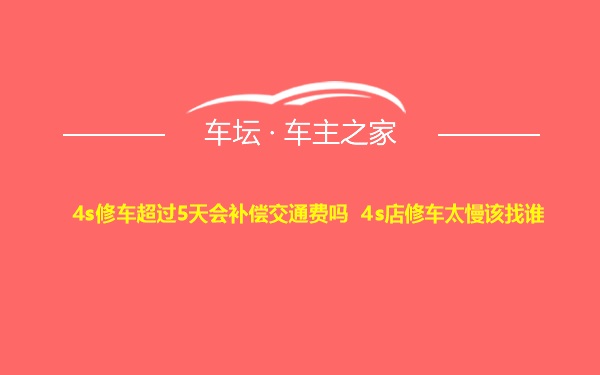 车坛 · 车主之家

4s修车超过5天会补偿交通费吗 4s店修车太慢该找谁